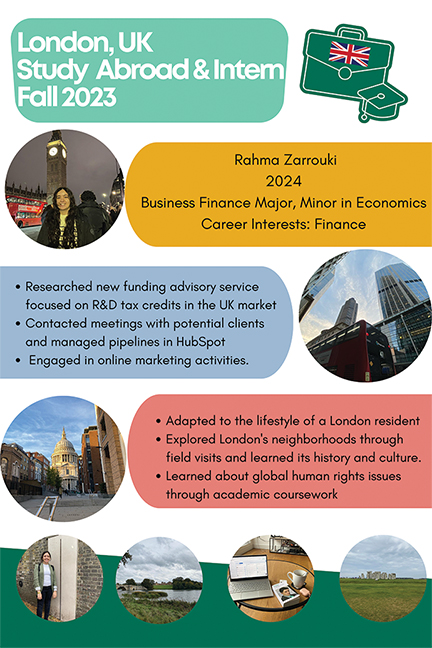 London, UK
Study Abroad & Intern
Fall 2023

Rahma Zarrouki
2024
Business Finance Major, Minor in Economics
Career Interests: Finance

• Researched new funding advisory service focused on R&D tax credits in the UK market
• Contacted meetings with potential clients and managed pipelines in HubSpot
• Engaged in online marketing activities.

• Adapted to the lifestyle of a London resident
• Explored London's neighborhoods through field visits and learned its history and culture.
• Learned about global human rights issues through academic coursework